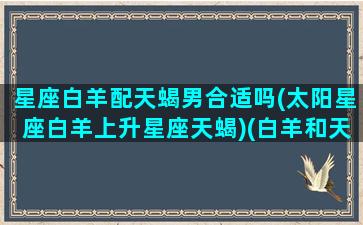 星座白羊配天蝎男合适吗(太阳星座白羊上升星座天蝎)(白羊和天